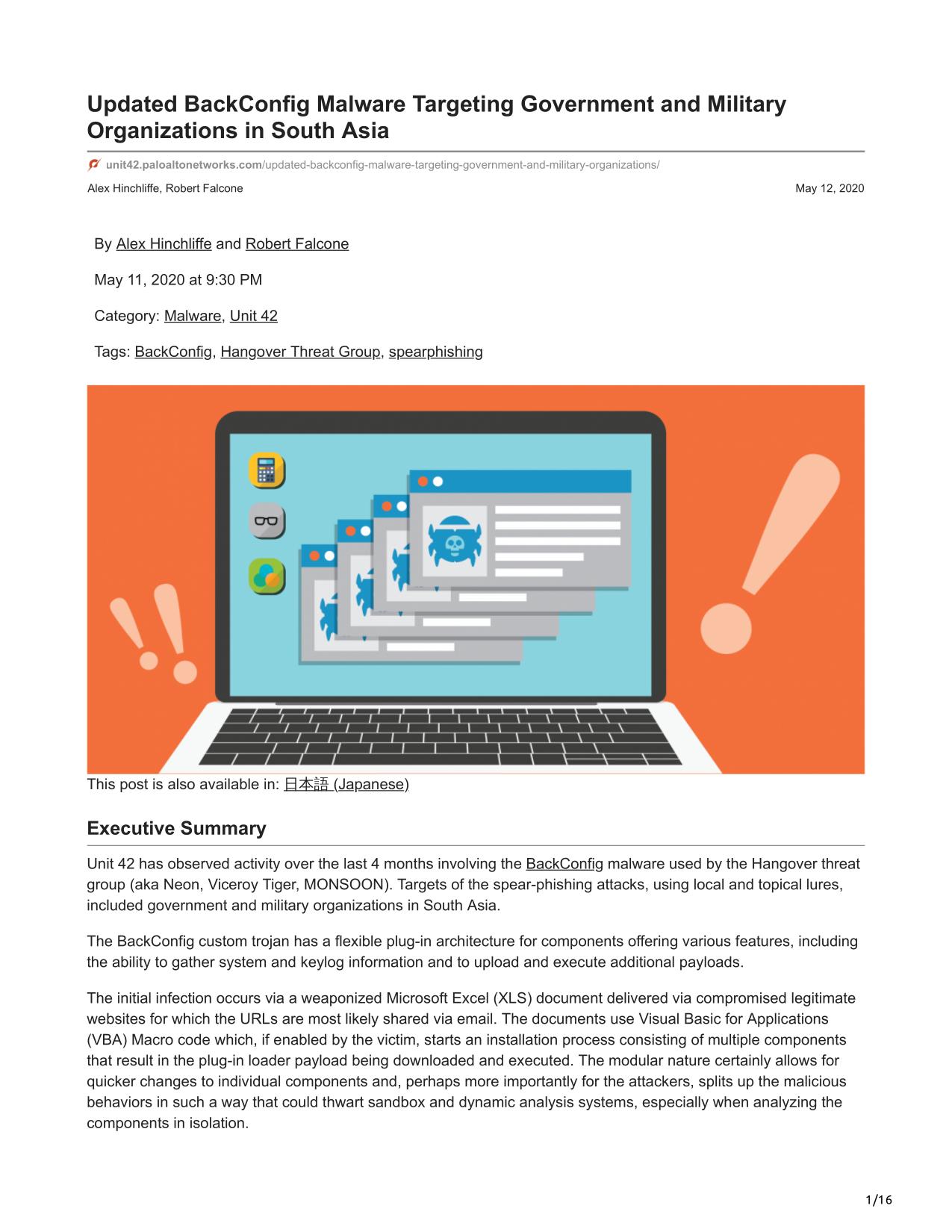 Updated BackConfig Malware Targeting Government and Military Organizations in South Asia

unit42.paloaltonetworks.com/updated-backconfig-malware-targeting-government-and-military-organizations/

Alex Hinchliffe, Robert Falcone

May 12, 2020

By Alex Hinchliffe and Robert Falcone

May 11, 2020 at 9:30 PM

Category: Malware, Unit 42

Tags: BackConfig, Hangover Threat Group, spearphishing

This post is also available in: 日本語 (Japanese)

Executive Summary

Unit 42 has observed activity over the last 4 months involving the BackConfig malware used by the Hangover threat group (aka Neon, Viceroy Tiger, MONSOON). Targets of the spear-phishing attacks, using local and topical lures, included government and military organizations in South Asia.

The BackConfig custom trojan has a flexible plug-in architecture for components offering various features, including the ability to gather system and keylog information and to upload and execute additional payloads.

The initial infection occurs via a weaponized Microsoft Excel (XLS) document delivered via compromised legitimate websites for which the URLs are most likely shared via email. The documents use Visual Basic for Applications (VBA) Macro code which, if enabled by the victim, starts an installation process consisting of multiple components that result in the plug-in loader payload being downloaded and executed. The modular nature certainly allows for quicker changes to individual components and, perhaps more importantly for the attackers, splits up the malicious behaviors in such a way that could thwart sandbox and dynamic analysis systems, especially when analyzing the components in isolation.

1/16